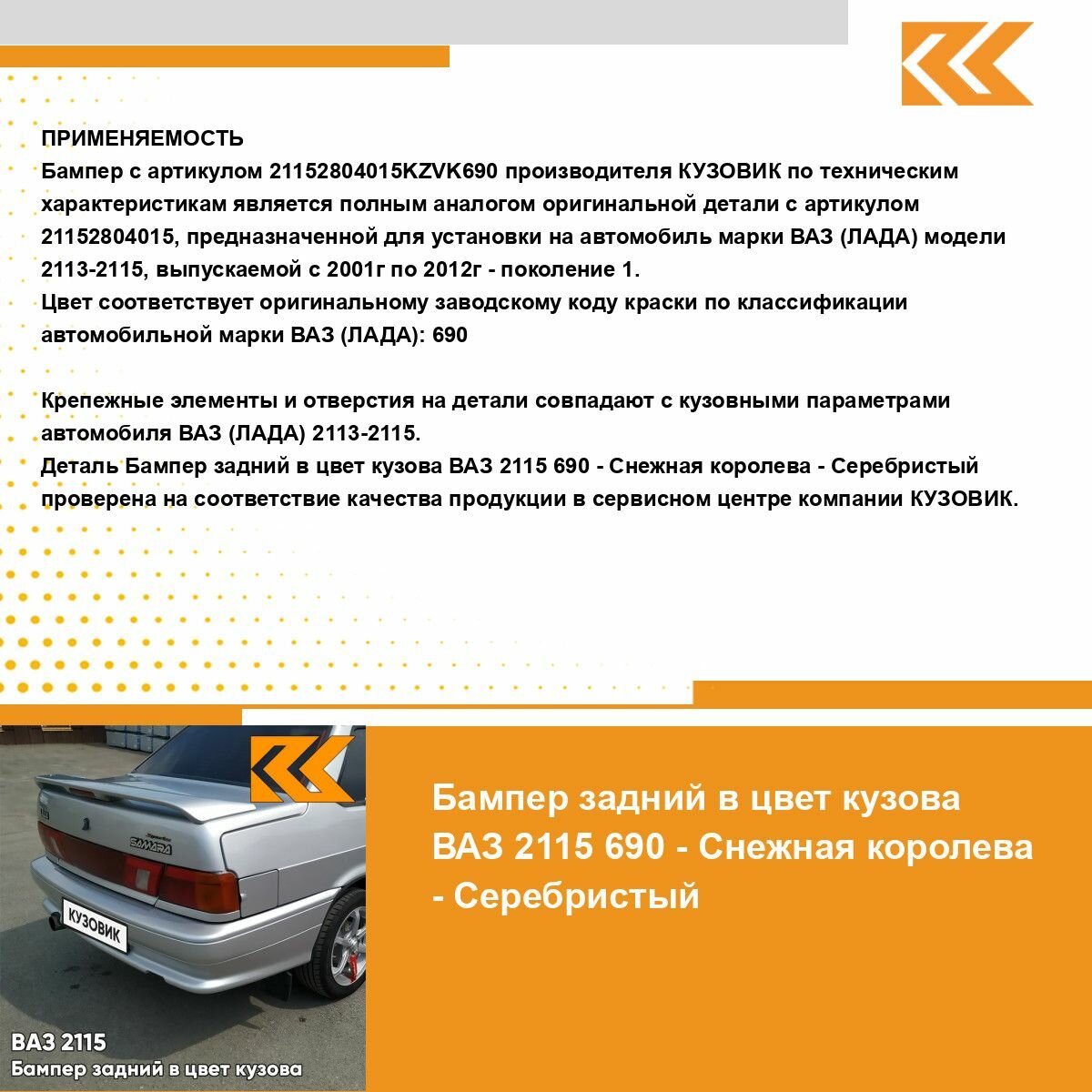 ПРИМЕНЯЕМОСТЬ
Бампер с артикулом 21152804015KZVK690 производителя КУЗОВИК по техническим характеристикам является полным аналогом оригинальной детали с артикулом 21152804015, предназначенной для установки на автомобиль марки ВАЗ (ЛАДА) модели 2113-2115, выпускаемой с 2001г по 2012г - поколение 1.
Цвет соответствует оригинальному заводскому коду краски по классификации автомобильной марки ВАЗ (ЛАДА): 690

Крепежные элементы и отверстия на детали совпадают с кузовными параметрами автомобиля ВАЗ (ЛАДА) 2113-2115.
Деталь Бампер задний в цвет кузова ВАЗ 2115 690 - Снежная королева - Серебристый проверена на соответствие качества продукции в сервисном центре компании КУЗОВИК.

SAMARA

КУЗОВИК

ВАЗ 2115
Бампер задний в цвет кузова

Бампер задний в цвет кузова ВАЗ 2115 690 - Снежная королева - Серебристый